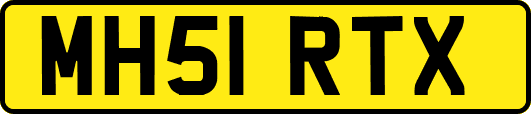 MH51 RTX